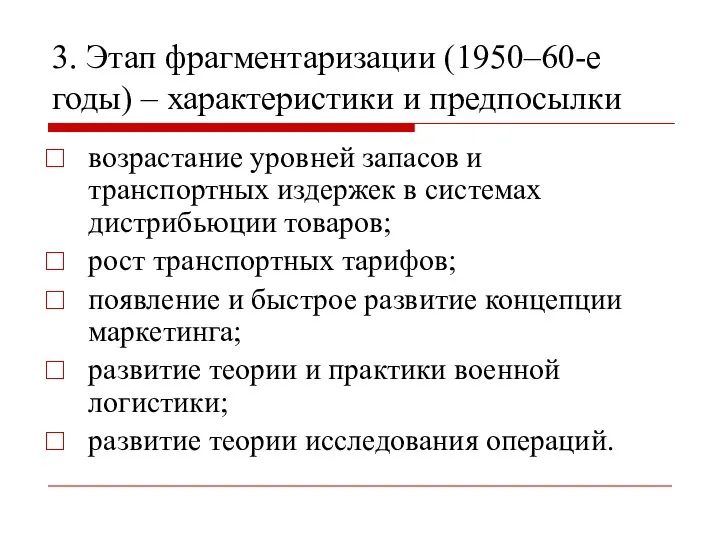 3. Этап фрагментаризации (1950–60-е годы) – характеристики и предпосылки

□ возрастание уровней запасов и транспортных издержек в системах дистрибьюции товаров;

□ рост транспортных тарифов;

□ появление и быстрое развитие концепции маркетинга;

□ развитие теории и практики военной логистики;

□ развитие теории исследования операций.